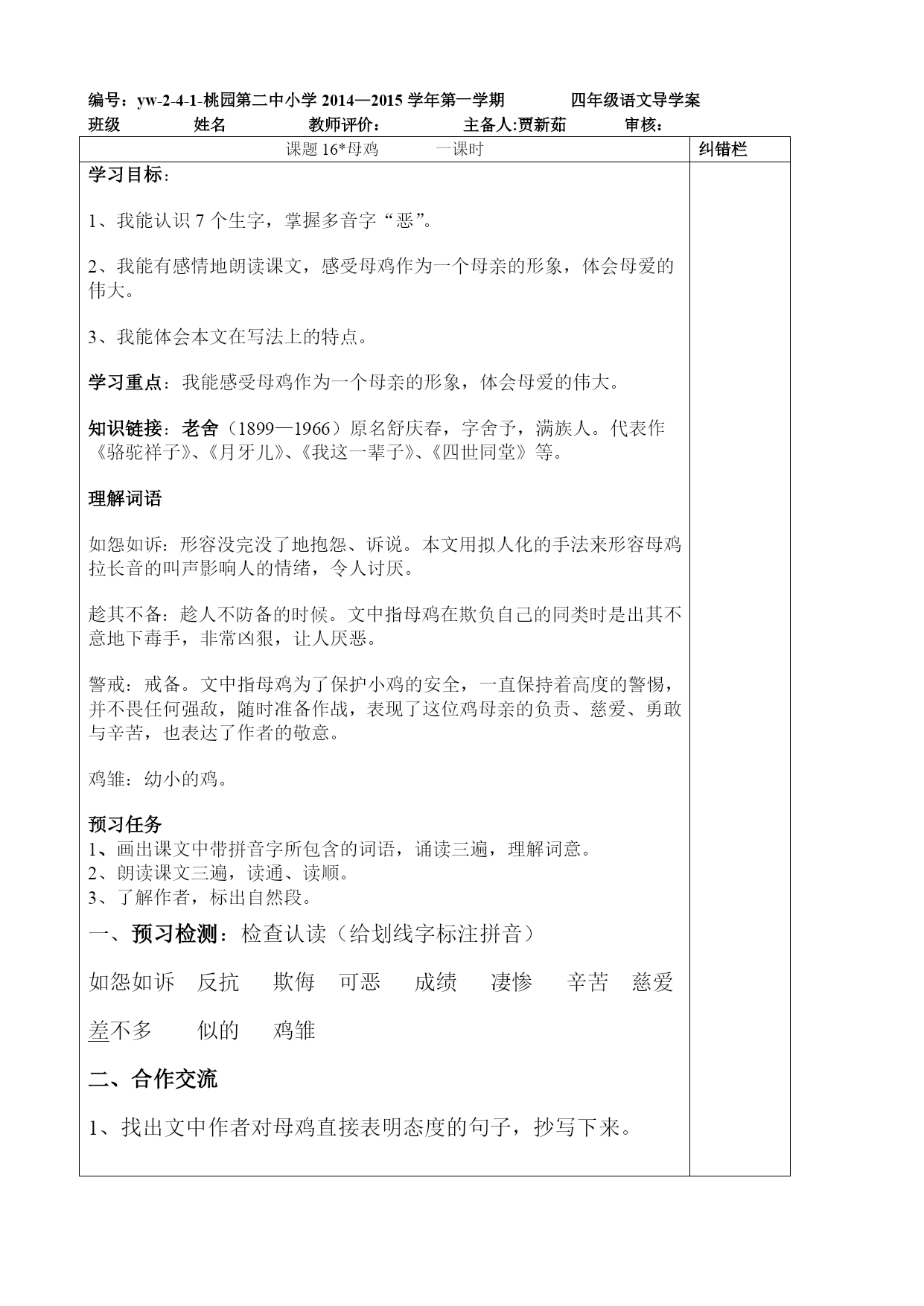 编号：yw-2-4-1-桃园第二中小学 2014—2015 学年第一学期　　四年级语文导学案

班级　　姓名　　教师评价：　　主备人:贾新茹　　审核：

课题 16*母鸡　　一课时

纠错栏

学习目标：

1、我能认识 7 个生字，掌握多音字“恶”。

2、我能有感情地朗读课文，感受母鸡作为一个母亲的形象，体会母爱的伟大。

3、我能体会本文在写法上的特点。

学习重点：我能感受母鸡作为一个母亲的形象，体会母爱的伟大。

知识链接：老舍（1899—1966）原名舒庆春，字舍予，满族人。代表作《骆驼祥子》、《月牙儿》、《我这一辈子》、《四世同堂》等。

理解词语

如怨如诉：形容没完没了地抱怨、诉说。本文用拟人化的手法来形容母鸡拉长音的叫声影响人的情绪，令人讨厌。

趁其不备：趁人不防备的时候。文中指母鸡在欺负自己的同类时是出其不意地下毒手，非常凶狠，让人厌恶。

警戒：戒备。文中指母鸡为了保护小鸡的安全，一直保持着高度的警惕，并不畏任何强敌，随时准备作战，表现了这位鸡母亲的负责、慈爱、勇敢与辛苦，也表达了作者的敬意。

鸡雏：幼小的鸡。

预习任务
1、画出课文中带拼音字所包含的词语，诵读三遍，理解词意。
2、朗读课文三遍，读通、读顺。
3、了解作者，标出自然段。

一、预习检测：检查认读（给划线字标注拼音）

如怨如诉　反抗　欺侮　可恶　成绩　凄惨　辛苦　慈爱

差不多　似的　鸡雏

二、合作交流

1、找出文中作者对母鸡直接表明态度的句子，抄写下来。